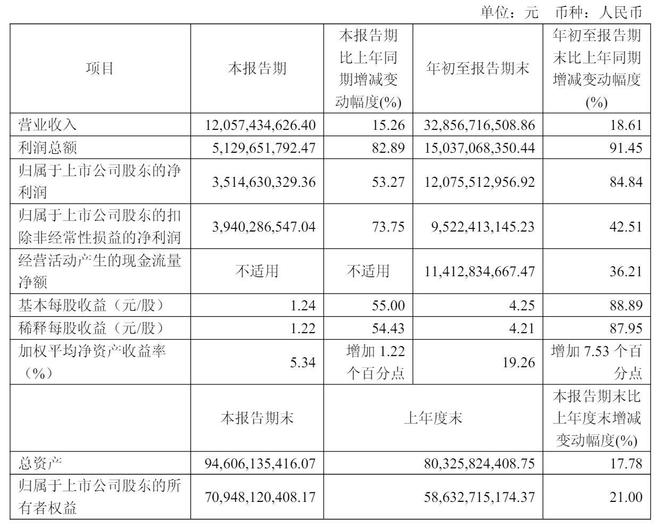 单位：元 币种：人民币

| 项目 | 本报告期 | 本报告期比上年同期增减变动幅度(%) | 年初至报告期末 | 年初至报告期末比上年同期增减变动幅度(%) |
|---|---|---|---|---|
| 营业收入 | 12,057,434,626.40 | 15.26 | 32,856,716,508.86 | 18.61 |
| 利润总额 | 5,129,651,792.47 | 82.89 | 15,037,068,350.44 | 91.45 |
| 归属于上市公司股东的净利润 | 3,514,630,329.36 | 53.27 | 12,075,512,956.92 | 84.84 |
| 归属于上市公司股东的扣除非经常性损益的净利润 | 3,940,286,547.04 | 73.75 | 9,522,413,145.23 | 42.51 |
| 经营活动产生的现金流量净额 | 不适用 | 不适用 | 11,412,834,667.47 | 36.21 |
| 基本每股收益（元/股） | 1.24 | 55.00 | 4.25 | 88.89 |
| 稀释每股收益（元/股） | 1.22 | 54.43 | 4.21 | 87.95 |
| 加权平均净资产收益率（%） | 5.34 | 增加1.22个百分点 | 19.26 | 增加7.53个百分点 |
|  | 本报告期末 | 上年度末 |  | 本报告期末比上年度末增减变动幅度(%) |
| 总资产 | 94,606,135,416.07 | 80,325,824,408.75 |  | 17.78 |
| 归属于上市公司股东的所有者权益 | 70,948,120,408.17 | 58,632,715,174.37 |  | 21.00 |